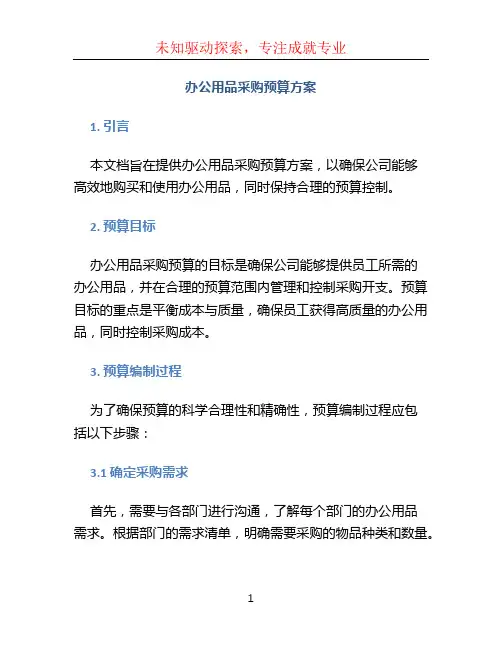 未知驱动探索，专注成就专业

办公用品采购预算方案

1. 引言

本文档旨在提供办公用品采购预算方案，以确保公司能够高效地购买和使用办公用品，同时保持合理的预算控制。

2. 预算目标

办公用品采购预算的目标是确保公司能够提供员工所需的办公用品，并在合理的预算范围内管理和控制采购开支。预算目标的重点是平衡成本与质量，确保员工获得高质量的办公用品，同时控制采购成本。

3. 预算编制过程

为了确保预算的科学合理性和精确性，预算编制过程应包括以下步骤：

3.1 确定采购需求

首先，需要与各部门进行沟通，了解每个部门的办公用品需求。根据部门的需求清单，明确需要采购的物品种类和数量。

1